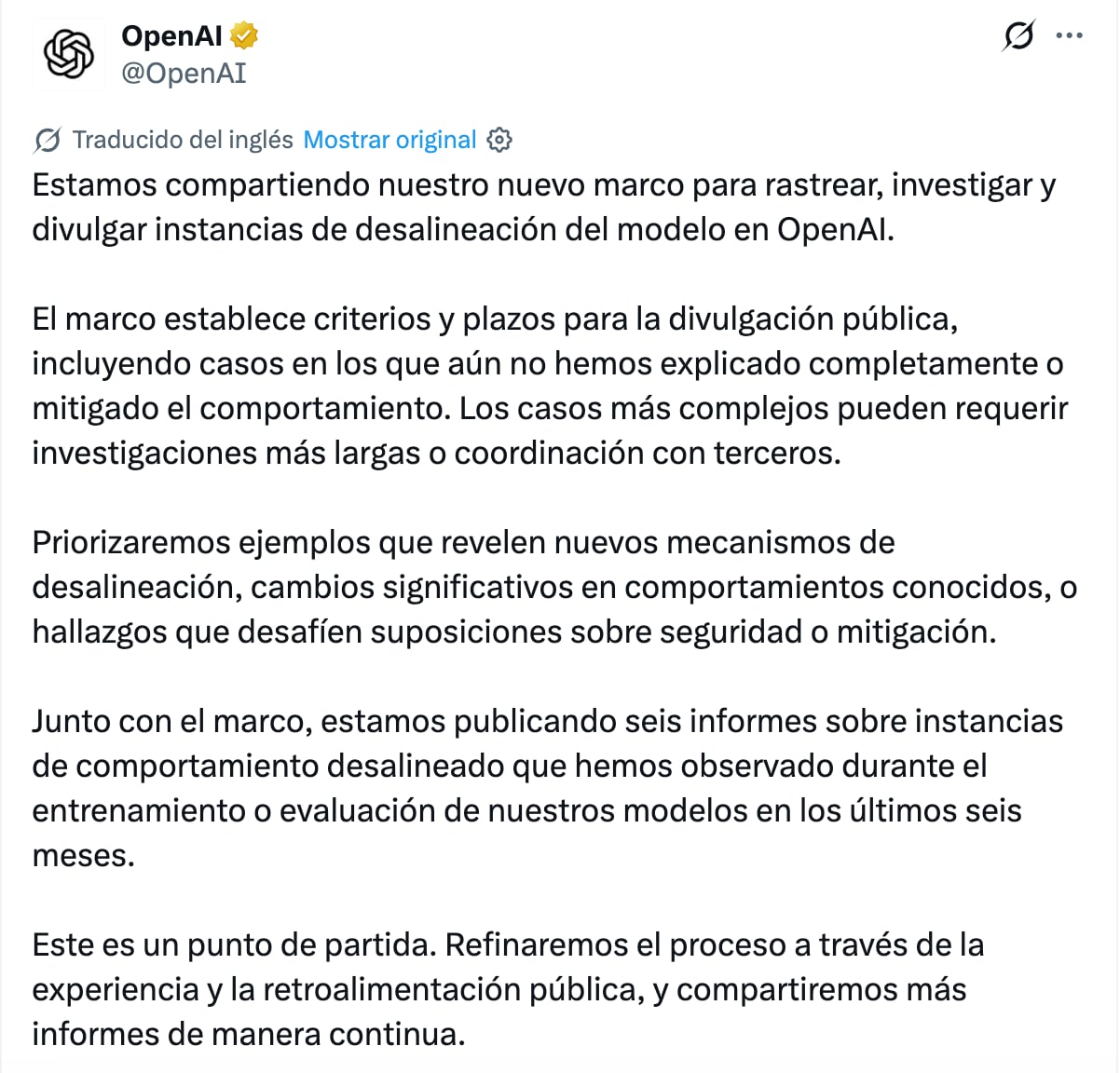 OpenAI
@OpenAI

Traducido del inglés Mostrar original

Estamos compartiendo nuestro nuevo marco para rastrear, investigar y divulgar instancias de desalineación del modelo en OpenAI.

El marco establece criterios y plazos para la divulgación pública, incluyendo casos en los que aún no hemos explicado completamente o mitigado el comportamiento. Los casos más complejos pueden requerir investigaciones más largas o coordinación con terceros.

Priorizaremos ejemplos que revelen nuevos mecanismos de desalineación, cambios significativos en comportamientos conocidos, o hallazgos que desafíen suposiciones sobre seguridad o mitigación.

Junto con el marco, estamos publicando seis informes sobre instancias de comportamiento desalineado que hemos observado durante el entrenamiento o evaluación de nuestros modelos en los últimos seis meses.

Este es un punto de partida. Refinaremos el proceso a través de la experiencia y la retroalimentación pública, y compartiremos más informes de manera continua.